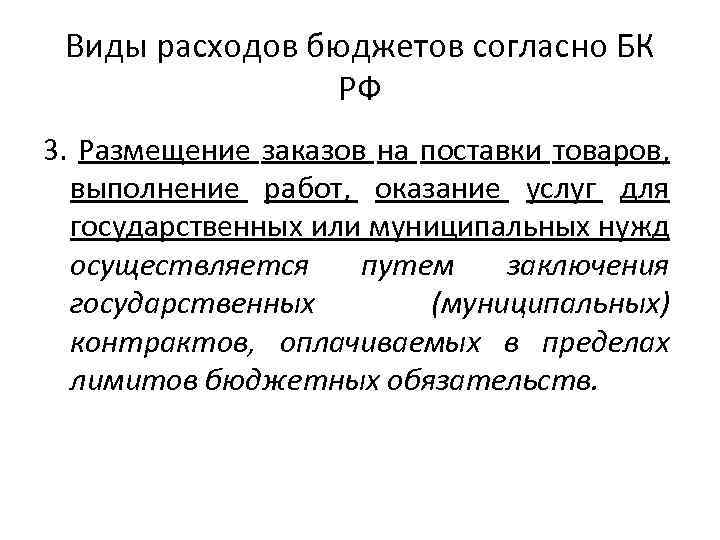 Виды расходов бюджетов согласно БК РФ

3. Размещение заказов на поставки товаров, выполнение работ, оказание услуг для государственных или муниципальных нужд осуществляется путем заключения государственных (муниципальных) контрактов, оплачиваемых в пределах лимитов бюджетных обязательств.